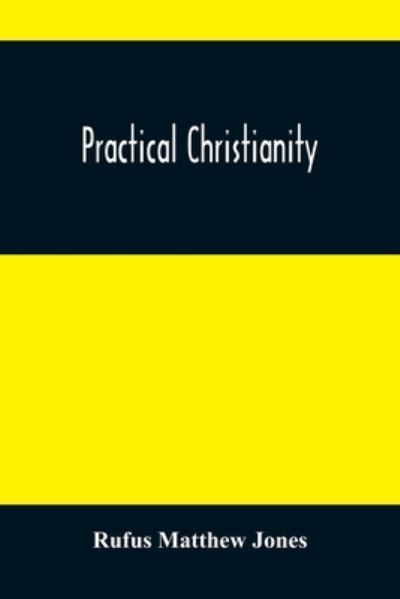 Practical Christianity

Rufus Matthew Jones